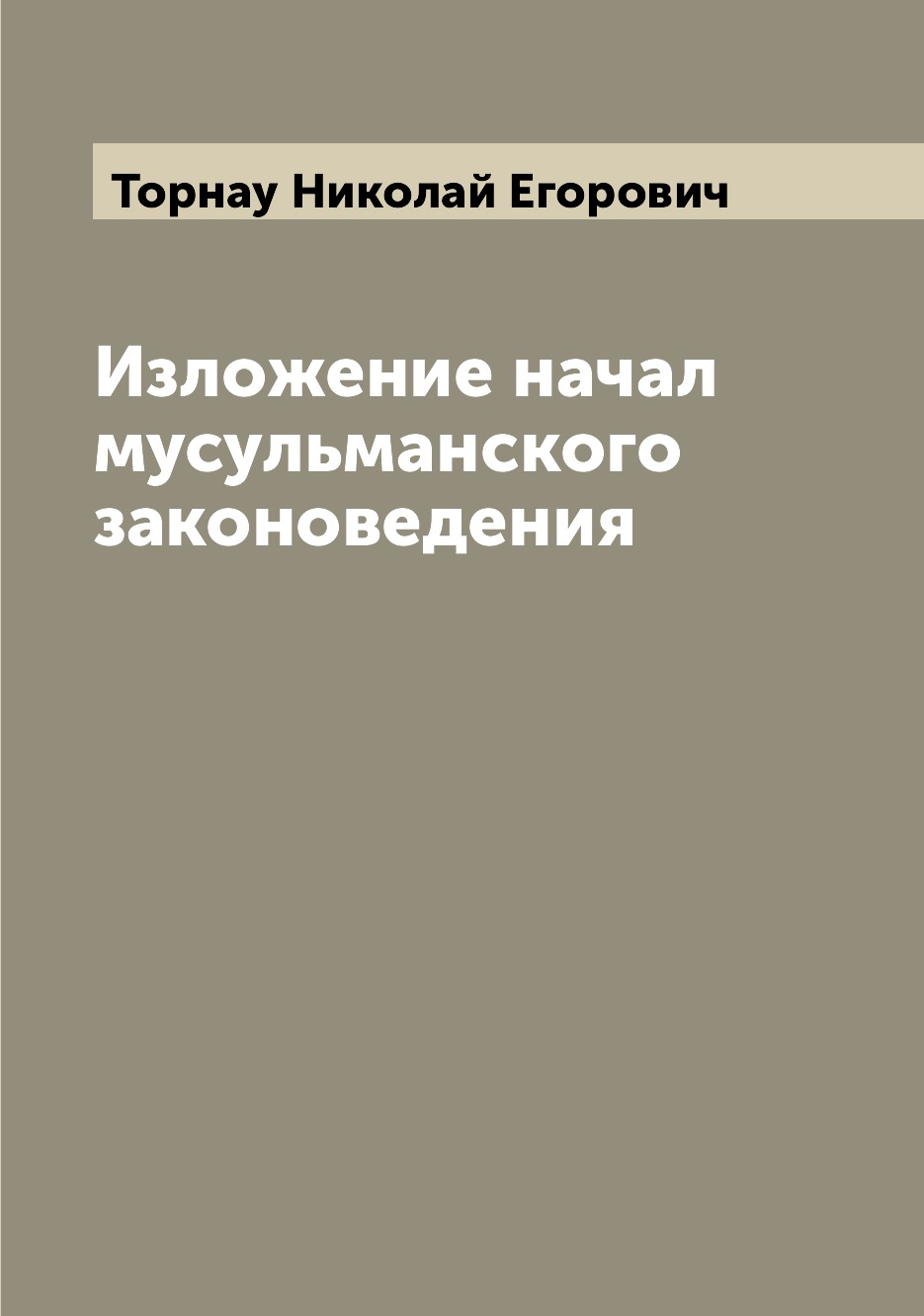 Торнау Николай Егорович

Изложение начал мусульманского законоведения